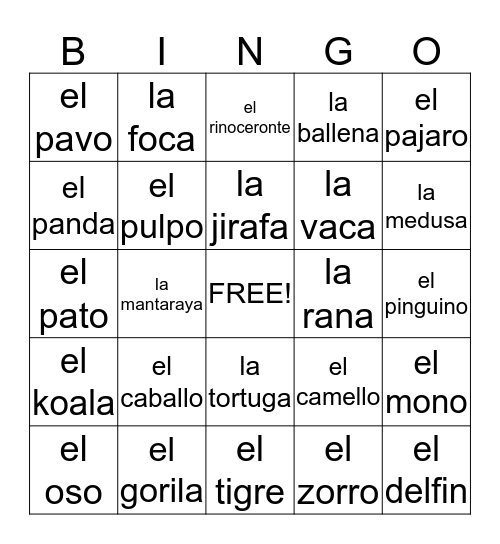 | B | I | N | G | O |
|---|---|---|---|---|
| el pavo | la foca | el rinoceronte | la ballena | el pajaro |
| el panda | el pulpo | la jirafa | la vaca | la medusa |
| el pato | la mantaraya | FREE! | la rana | el pinguino |
| el koala | el caballo | la tortuga | el camello | el mono |
| el oso | el gorila | el tigre | el zorro | el delfin |